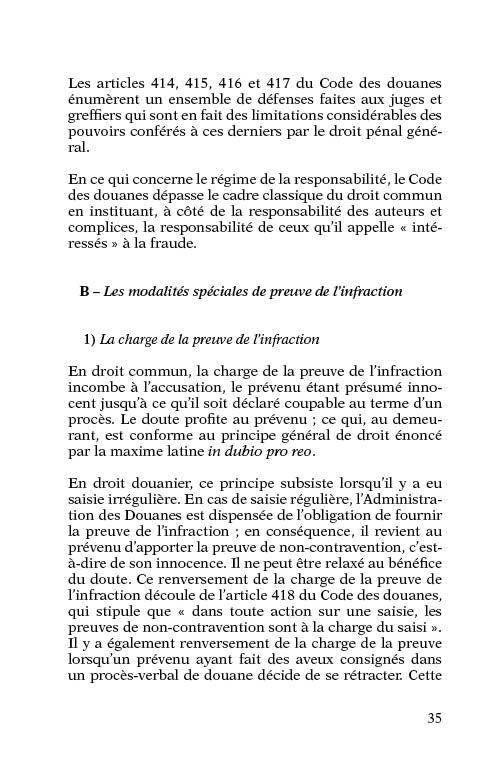 Les articles 414, 415, 416 et 417 du Code des douanes énumèrent un ensemble de défenses faites aux juges et greffiers qui sont en fait des limitations considérables des pouvoirs conférés à ces derniers par le droit pénal général.

En ce qui concerne le régime de la responsabilité, le Code des douanes dépasse le cadre classique du droit commun en instituant, à côté de la responsabilité des auteurs et complices, la responsabilité de ceux qu'il appelle « intéressés » à la fraude.

B – Les modalités spéciales de preuve de l'infraction

1) La charge de la preuve de l'infraction

En droit commun, la charge de la preuve de l'infraction incombe à l'accusation, le prévenu étant présumé innocent jusqu'à ce qu'il soit déclaré coupable au terme d'un procès. Le doute profite au prévenu ; ce qui, au demeurant, est conforme au principe général de droit énoncé par la maxime latine in dubio pro reo.

En droit douanier, ce principe subsiste lorsqu'il y a eu saisie irrégulière. En cas de saisie régulière, l'Administration des Douanes est dispensée de l'obligation de fournir la preuve de l'infraction ; en conséquence, il revient au prévenu d'apporter la preuve de non-contravention, c'est-à-dire de son innocence. Il ne peut être relaxé au bénéfice du doute. Ce renversement de la charge de la preuve de l'infraction découle de l'article 418 du Code des douanes, qui stipule que « dans toute action sur une saisie, les preuves de non-contravention sont à la charge du saisi ». Il y a également renversement de la charge de la preuve lorsqu'un prévenu ayant fait des aveux consignés dans un procès-verbal de douane décide de se rétracter. Cette

35